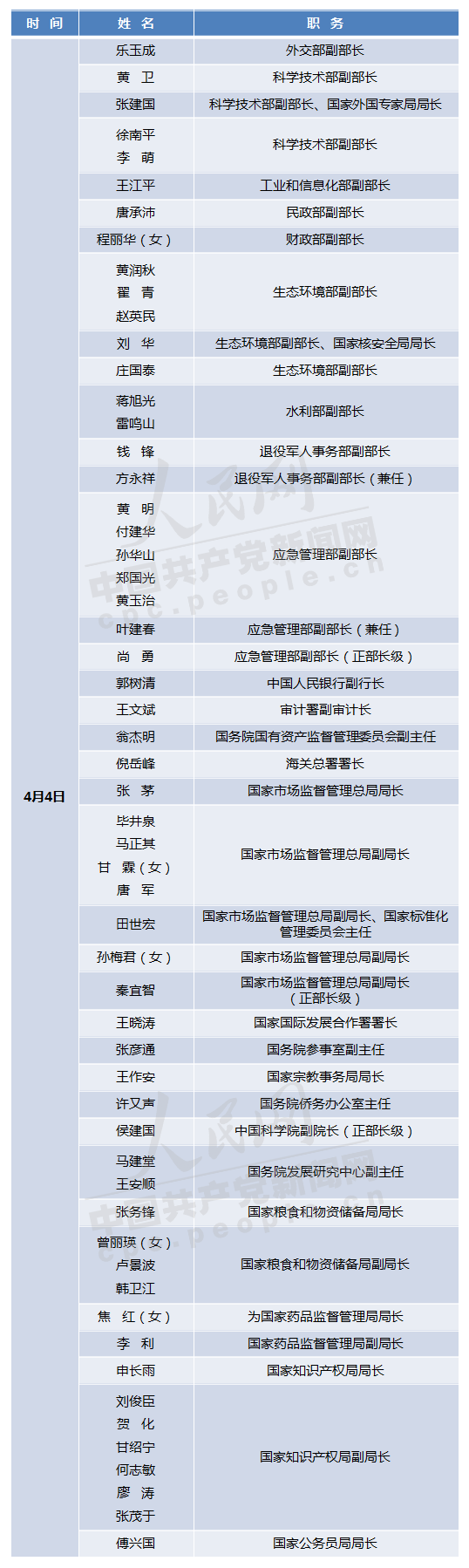 | 时 间 | 姓 名 | 职 务 |
|---|---|---|
| 4月4日 | 乐玉成 | 外交部副部长 |
| | 黄 卫 | 科学技术部副部长 |
| | 张建国 | 科学技术部副部长、国家外国专家局局长 |
| | 徐南平 李 萌 | 科学技术部副部长 |
| | 王江平 | 工业和信息化部副部长 |
| | 唐承沛 | 民政部副部长 |
| | 程丽华（女） | 财政部副部长 |
| | 黄润秋 翟 青 赵英民 | 生态环境部副部长 |
| | 刘 华 | 生态环境部副部长、国家核安全局局长 |
| | 庄国泰 | 生态环境部副部长 |
| | 蒋旭光 雷鸣山 | 水利部副部长 |
| | 钱 锋 | 退役军人事务部副部长 |
| | 方永祥 | 退役军人事务部副部长（兼任） |
| | 黄 明 付建华 孙华山 郑国光 黄玉治 | 应急管理部副部长 |
| | 叶建春 | 应急管理部副部长（兼任） |
| | 尚 勇 | 应急管理部副部长（正部长级） |
| | 郭树清 | 中国人民银行副行长 |
| | 王文斌 | 审计署副审计长 |
| | 翁杰明 | 国务院国有资产监督管理委员会副主任 |
| | 倪岳峰 | 海关总署署长 |
| | 张 茅 | 国家市场监督管理总局局长 |
| | 毕井泉 马正其 甘 霖（女） 唐 军 | 国家市场监督管理总局副局长 |
| | 田世宏 | 国家市场监督管理总局副局长、国家标准化管理委员会主任 |
| | 孙梅君（女） | 国家市场监督管理总局副局长 |
| | 秦宜智 | 国家市场监督管理总局副局长（正部长级） |
| | 王晓涛 | 国家国际发展合作署署长 |
| | 张彦通 | 国务院参事室副主任 |
| | 王作安 | 国家宗教事务局局长 |
| | 许又声 | 国务院侨务办公室主任 |
| | 侯建国 | 中国科学院副院长（正部长级） |
| | 马建堂 王安顺 | 国务院发展研究中心副主任 |
| | 张务锋 | 国家粮食和物资储备局局长 |
| | 曾丽瑛（女） 卢景波 韩卫江 | 国家粮食和物资储备局副局长 |
| | 焦 红（女） | 为国家药品监督管理局局长 |
| | 李 利 | 国家药品监督管理局副局长 |
| | 申长雨 | 国家知识产权局局长 |
| | 刘俊臣 贺 化 甘绍宁 何志敏 廖 涛 张茂于 | 国家知识产权局副局长 |
| | 傅兴国 | 国家公务员局局长 |

人民网
中国共产党新闻网
cpc.people.cn